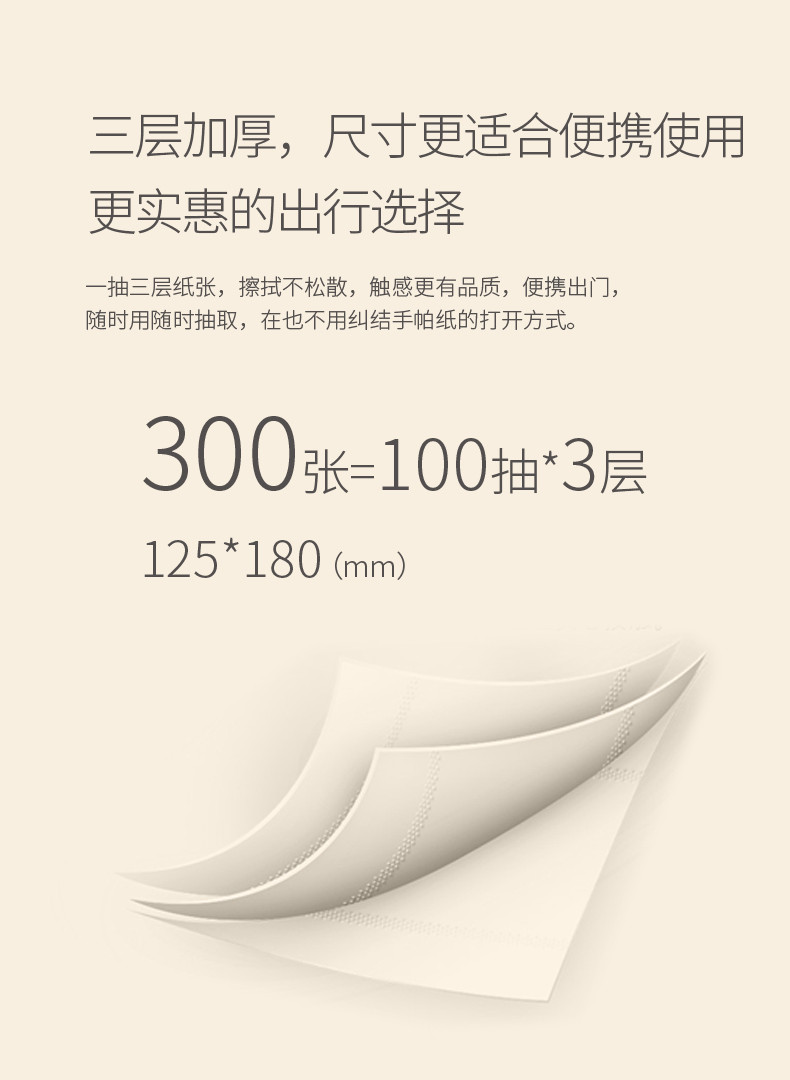 三层加厚，尺寸更适合便携使用
更实惠的出行选择

一抽三层纸张，擦拭不松散，触感更有品质，便携出门，随时用随时抽取，在也不用纠结手帕纸的打开方式。

300张=100抽*3层

125*180（mm）